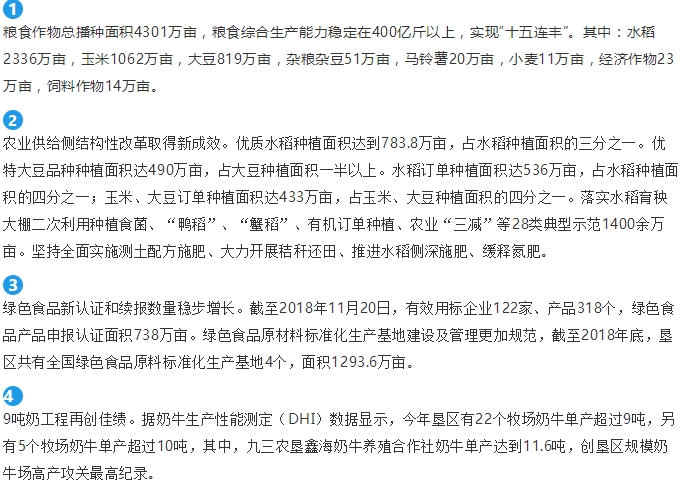 1
粮食作物总播种面积4301万亩，粮食综合生产能力稳定在400亿斤以上，实现“十五连丰”。其中：水稻2336万亩，玉米1062万亩，大豆819万亩，杂粮杂豆51万亩，马铃薯20万亩，小麦11万亩，经济作物23万亩，饲料作物14万亩。

2
农业供给侧结构性改革取得新成效。优质水稻种植面积达到783.8万亩，占水稻种植面积的三分之一。优特大豆品种种植面积达490万亩，占大豆种植面积一半以上。水稻订单种植面积达536万亩，占水稻种植面积的四分之一；玉米、大豆订单种植面积达433万亩，占玉米、大豆种植面积的四分之一。落实水稻育秧大棚二次利用种植食菌、“鸭稻”、“蟹稻”、有机订单种植、农业“三减”等28类典型示范1400余万亩。坚持全面实施测土配方施肥、大力开展秸秆还田、推进水稻侧深施肥、缓释氮肥。

3
绿色食品新认证和续报数量稳步增长。截至2018年11月20日，有效用标企业122家、产品318个，绿色食品产品申报认证面积738万亩。绿色食品原材料标准化生产基地建设及管理更加规范，截至2018年底，垦区共有全国绿色食品原料标准化生产基地4个，面积1293.6万亩。

4
9吨奶工程再创佳绩。据奶牛生产性能测定（DHI）数据显示，今年垦区有22个牧场奶牛单产超过9吨，另有5个牧场奶牛单产超过10吨，其中，九三农垦鑫海奶牛养殖合作社奶牛单产达到11.6吨，创垦区规模奶牛场高产攻关最高纪录。